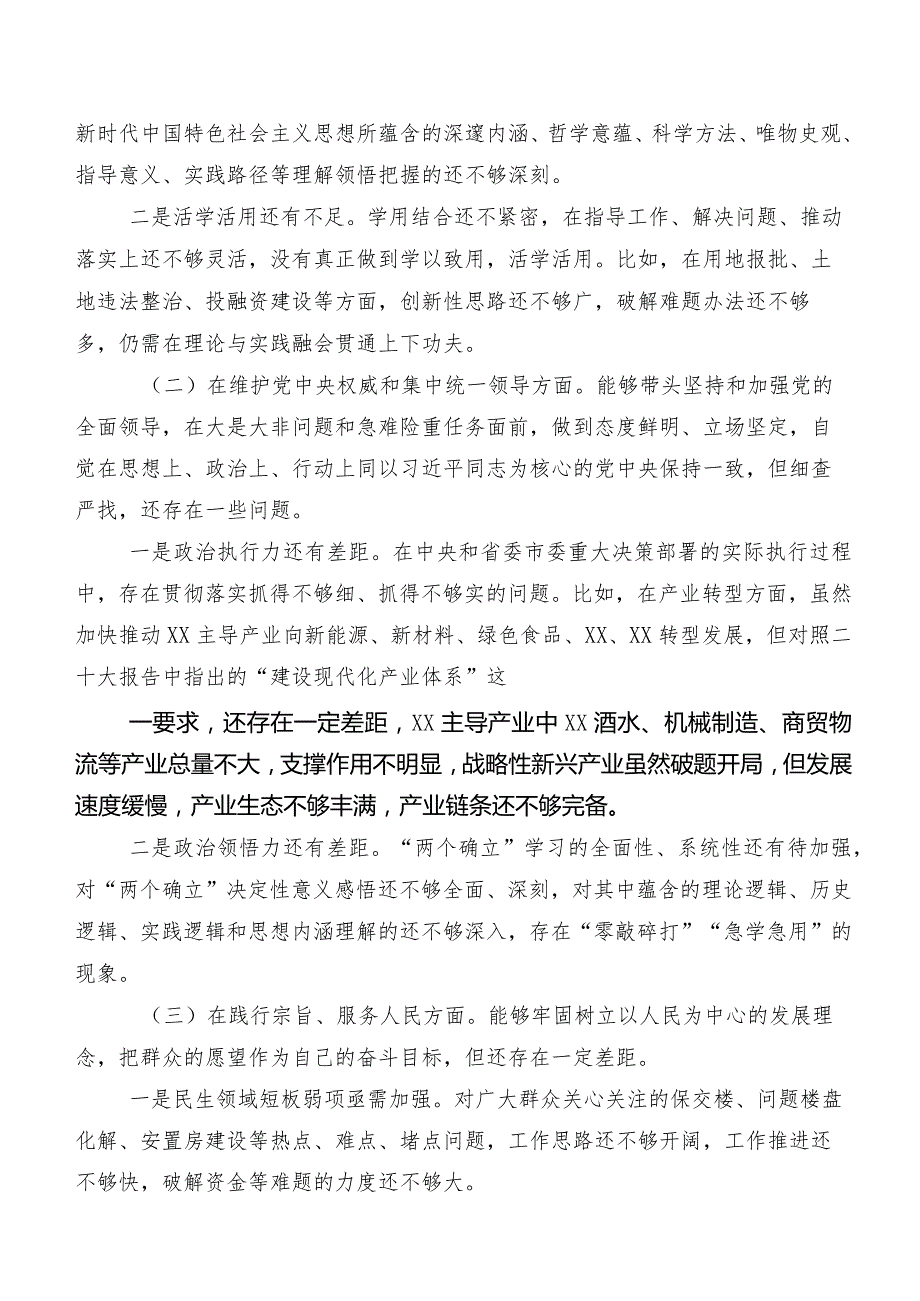 新时代中国特色社会主义思想所蕴含的深邃内涵、哲学意蕴、科学方法、唯物史观、指导意义、实践路径等理解领悟把握的还不够深刻。

二是活学活用还有不足。学用结合还不紧密，在指导工作、解决问题、推动落实上还不够灵活，没有真正做到学以致用，活学活用。比如，在用地报批、土地违法整治、投融资建设等方面，创新性思路还不够广，破解难题办法还不够多，仍需在理论与实践融会贯通上下功夫。

（二）在维护党中央权威和集中统一领导方面。能够带头坚持和加强党的全面领导，在大是大非问题和急难险重任务面前，做到态度鲜明、立场坚定，自觉在思想上、政治上、行动上同以习近平同志为核心的党中央保持一致，但细查严找，还存在一些问题。

一是政治执行力还有差距。在中央和省委市委重大决策部署的实际执行过程中，存在贯彻落实抓得不够细、抓得不够实的问题。比如，在产业转型方面，虽然加快推动XX主导产业向新能源、新材料、绿色食品、XX、XX转型发展，但对照二十大报告中指出的“建设现代化产业体系”这

一要求，还存在一定差距，XX主导产业中XX酒水、机械制造、商贸物流等产业总量不大，支撑作用不明显，战略性新兴产业虽然破题开局，但发展速度缓慢，产业生态不够丰满，产业链条还不够完备。

二是政治领悟力还有差距。“两个确立”学习的全面性、系统性还有待加强，对“两个确立”决定性意义感悟还不够全面、深刻，对其中蕴含的理论逻辑、历史逻辑、实践逻辑和思想内涵理解的还不够深入，存在“零敲碎打”“急学急用”的现象。

（三）在践行宗旨、服务人民方面。能够牢固树立以人民为中心的发展理念，把群众的愿望作为自己的奋斗目标，但还存在一定差距。

一是民生领域短板弱项亟需加强。对广大群众关心关注的保交楼、问题楼盘化解、安置房建设等热点、难点、堵点问题，工作思路还不够开阔，工作推进还不够快，破解资金等难题的力度还不够大。